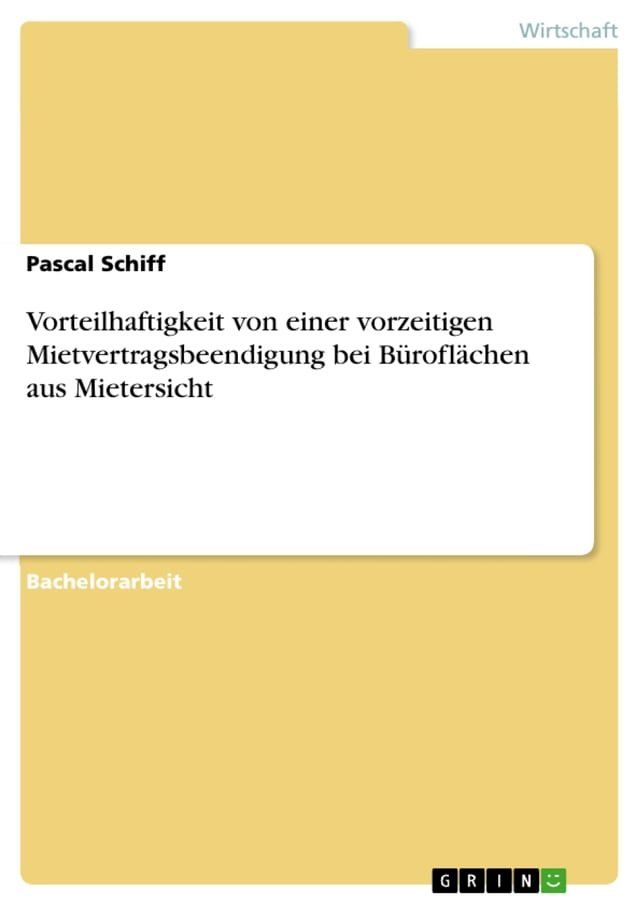 Wirtschaft

Pascal Schiff

Vorteilhaftigkeit von einer vorzeitigen Mietvertragsbeendigung bei Büroflächen aus Mietersicht

Bachelorarbeit

GRIN